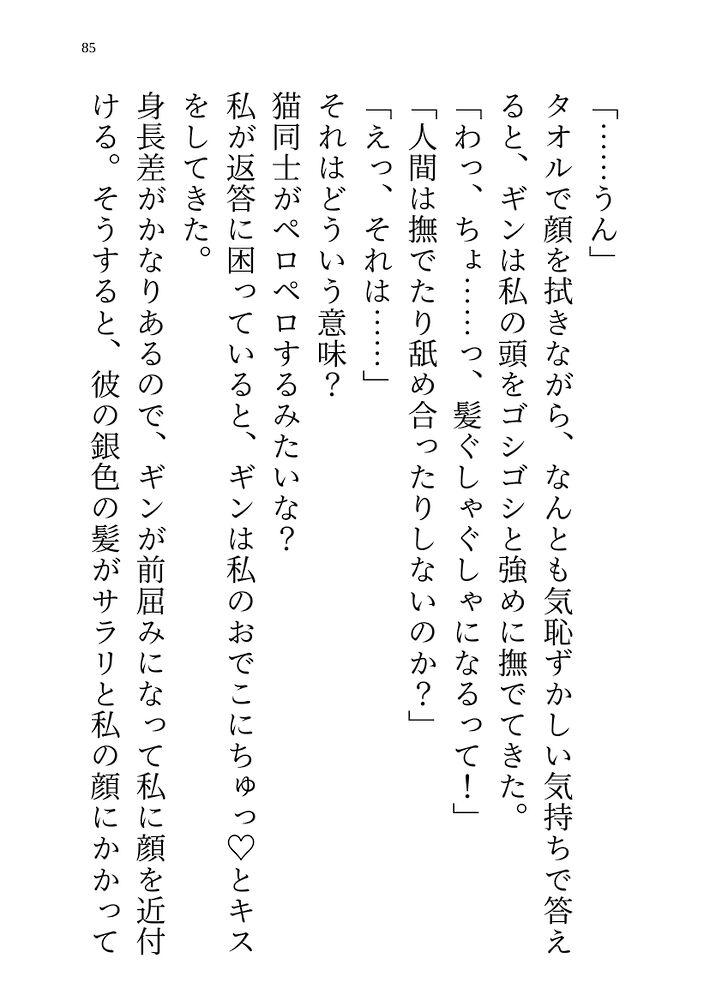 85

「……うん」

タオルで顔を拭きながら、なんとも気恥ずかしい気持ちで答えると、ギンは私の頭をゴシゴシと強めに撫でてきた。

「わっ、ちょ……っ、髪ぐしゃぐしゃになるって！」

「人間は撫でたり舐め合ったりしないのか？」

「えっ、それは……」

それはどういう意味？

猫同士がペロペロするみたいな？

私が返答に困っていると、ギンは私のおでこにちゅっ♡とキスをしてきた。

身長差がかなりあるので、ギンが前屈みになって私に顔を近付ける。そうすると、彼の銀色の髪がサラリと私の顔にかかって